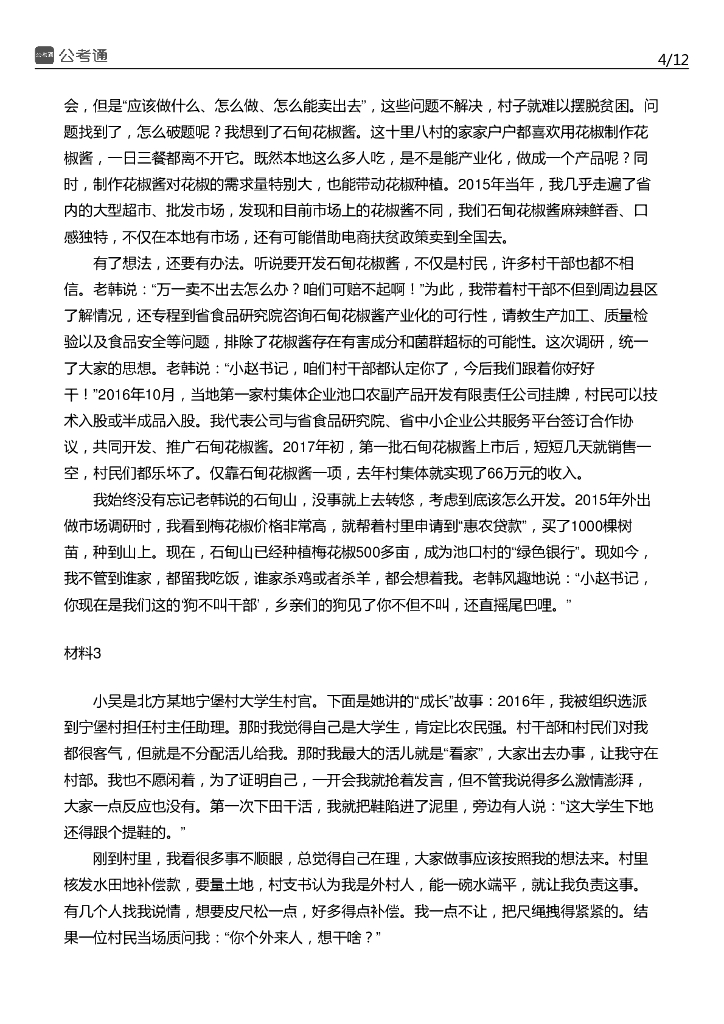 公考通

4/12

会，但是“应该做什么、怎么做、怎么能卖出去”，这些问题不解决，村子就难以摆脱贫困。问题找到了，怎么破题呢？我想到了石甸花椒酱。这十里八村的家家户户都喜欢用花椒制作花椒酱，一日三餐都离不开它。既然本地这么多人吃，是不是能产业化，做成一个产品呢？同时，制作花椒酱对花椒的需求量特别大，也能带动花椒种植。2015年当年，我几乎走遍了省内的大型超市、批发市场，发现和目前市场上的花椒酱不同，我们石甸花椒酱麻辣鲜香、口感独特，不仅在本地有市场，还有可能借助电商扶贫政策卖到全国去。

有了想法，还要有办法。听说要开发石甸花椒酱，不仅是村民，许多村干部也都不相信。老韩说：“万一卖不出去怎么办？咱们可赔不起啊！”为此，我带着村干部不但到周边县区了解情况，还专程到省食品研究院咨询石甸花椒酱产业化的可行性，请教生产加工、质量检验以及食品安全等问题，排除了花椒酱存在有害成分和菌群超标的可能性。这次调研，统一了大家的思想。老韩说：“小赵书记，咱们村干部都认定你了，今后我们跟着你好好干！”2016年10月，当地第一家村集体企业池口农副产品开发有限责任公司挂牌，村民可以技术入股或半成品入股。我代表公司与省食品研究院、省中小企业公共服务平台签订合作协议，共同开发、推广石甸花椒酱。2017年初，第一批石甸花椒酱上市后，短短几天就销售一空，村民们都乐坏了。仅靠石甸花椒酱一项，去年村集体就实现了66万元的收入。

我始终没有忘记老韩说的石甸山，没事就上去转悠，考虑到底该怎么开发。2015年外出做市场调研时，我看到梅花椒价格非常高，就帮着村里申请到“惠农贷款”，买了1000棵树苗，种到山上。现在，石甸山已经种植梅花椒500多亩，成为池口村的“绿色银行”。现如今，我不管到谁家，都留我吃饭，谁家杀鸡或者杀羊，都会想着我。老韩风趣地说：“小赵书记，你现在是我们这的‘狗不叫干部’，乡亲们的狗见了你不但不叫，还直摇尾巴哩。”

材料3

小吴是北方某地宁堡村大学生村官。下面是她讲的“成长”故事：2016年，我被组织选派到宁堡村担任村主任助理。那时我觉得自己是大学生，肯定比农民强。村干部和村民们对我都很客气，但就是不分配活儿给我。那时我最大的活儿就是“看家”，大家出去办事，让我守在村部。我也不愿闲着，为了证明自己，一开会我就抢着发言，但不管我说得多么激情澎湃，大家一点反应也没有。第一次下田干活，我就把鞋陷进了泥里，旁边有人说：“这大学生下地还得跟个提鞋的。”

刚到村里，我看很多事不顺眼，总觉得自己在理，大家做事应该按照我的想法来。村里核发水田地补偿款，要量土地，村支书认为我是外村人，能一碗水端平，就让我负责这事。有几个人找我说情，想要皮尺松一点，好多得点补偿。我一点不让，把尺绳拽得紧紧的。结果一位村民当场质问我：“你个外来人，想干啥？”